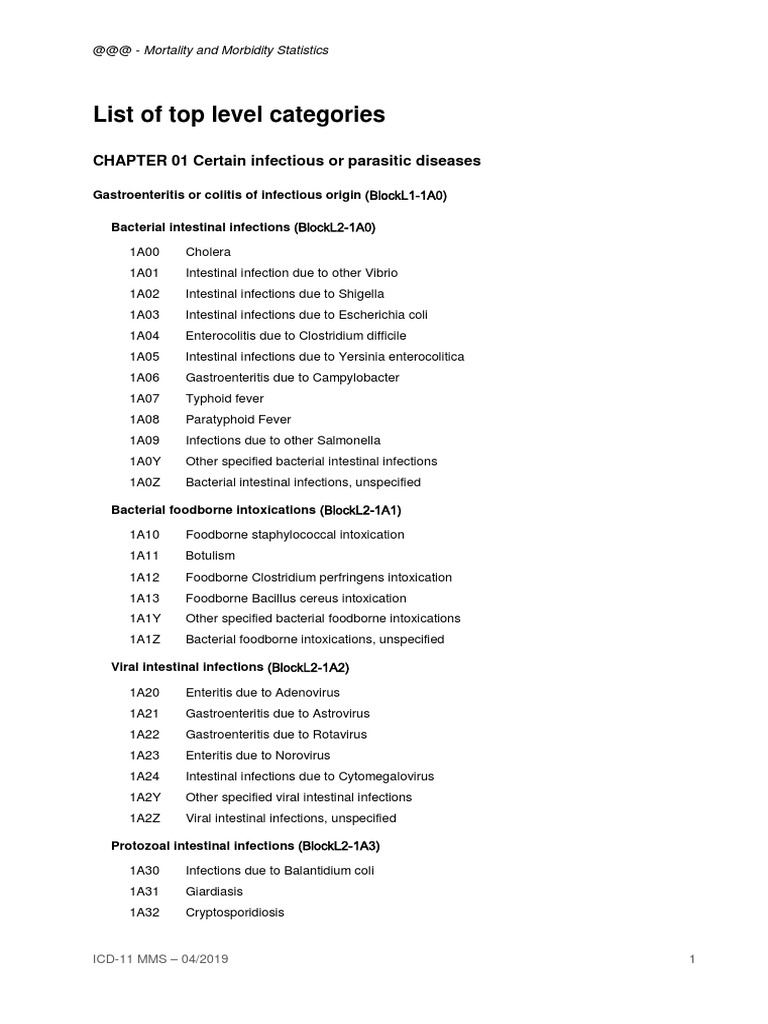 @@@ - Mortality and Morbidity Statistics

List of top level categories

CHAPTER 01 Certain infectious or parasitic diseases

Gastroenteritis or colitis of infectious origin (BlockL1-1A0)

Bacterial intestinal infections (BlockL2-1A0)

1A00 Cholera
1A01 Intestinal infection due to other Vibrio
1A02 Intestinal infections due to Shigella
1A03 Intestinal infections due to Escherichia coli
1A04 Enterocolitis due to Clostridium difficile
1A05 Intestinal infections due to Yersinia enterocolitica
1A06 Gastroenteritis due to Campylobacter
1A07 Typhoid fever
1A08 Paratyphoid Fever
1A09 Infections due to other Salmonella
1A0Y Other specified bacterial intestinal infections
1A0Z Bacterial intestinal infections, unspecified

Bacterial foodborne intoxications (BlockL2-1A1)

1A10 Foodborne staphylococcal intoxication
1A11 Botulism
1A12 Foodborne Clostridium perfringens intoxication
1A13 Foodborne Bacillus cereus intoxication
1A1Y Other specified bacterial foodborne intoxications
1A1Z Bacterial foodborne intoxications, unspecified

Viral intestinal infections (BlockL2-1A2)

1A20 Enteritis due to Adenovirus
1A21 Gastroenteritis due to Astrovirus
1A22 Gastroenteritis due to Rotavirus
1A23 Enteritis due to Norovirus
1A24 Intestinal infections due to Cytomegalovirus
1A2Y Other specified viral intestinal infections
1A2Z Viral intestinal infections, unspecified

Protozoal intestinal infections (BlockL2-1A3)

1A30 Infections due to Balantidium coli
1A31 Giardiasis
1A32 Cryptosporidiosis

ICD-11 MMS – 04/2019
1